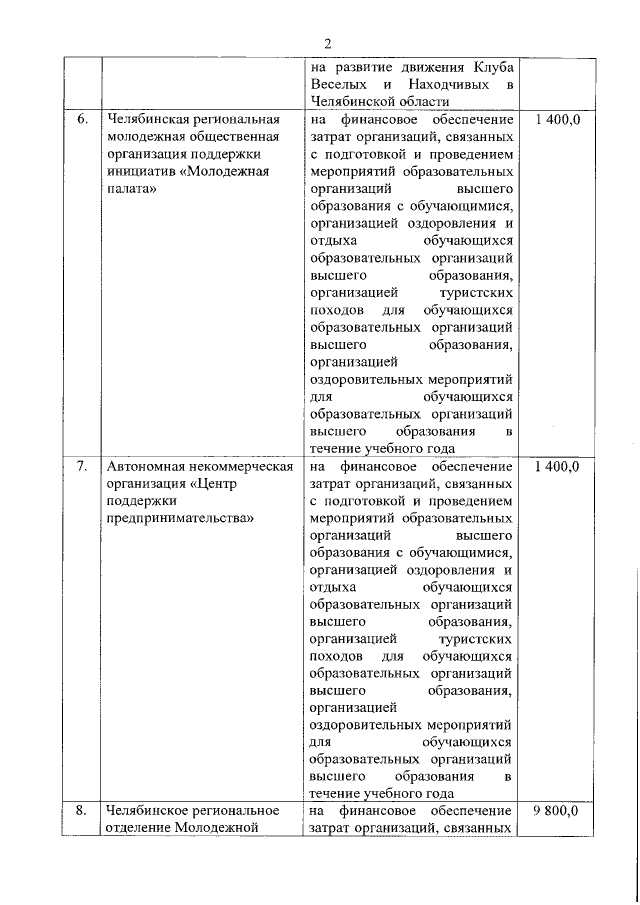 2

|  |  |  |  |
|---|---|---|---|
|  |  | на развитие движения Клуба Веселых и Находчивых в Челябинской области |  |
| 6. | Челябинская региональная молодежная общественная организация поддержки инициатив «Молодежная палата» | на финансовое обеспечение затрат организаций, связанных с подготовкой и проведением мероприятий образовательных организаций высшего образования с обучающимися, организацией оздоровления и отдыха обучающихся образовательных организаций высшего образования, организацией туристских походов для обучающихся образовательных организаций высшего образования, организацией оздоровительных мероприятий для обучающихся образовательных организаций высшего образования в течение учебного года | 1 400,0 |
| 7. | Автономная некоммерческая организация «Центр поддержки предпринимательства» | на финансовое обеспечение затрат организаций, связанных с подготовкой и проведением мероприятий образовательных организаций высшего образования с обучающимися, организацией оздоровления и отдыха обучающихся образовательных организаций высшего образования, организацией туристских походов для обучающихся образовательных организаций высшего образования, организацией оздоровительных мероприятий для обучающихся образовательных организаций высшего образования в течение учебного года | 1 400,0 |
| 8. | Челябинское региональное отделение Молодежной | на финансовое обеспечение затрат организаций, связанных | 9 800,0 |